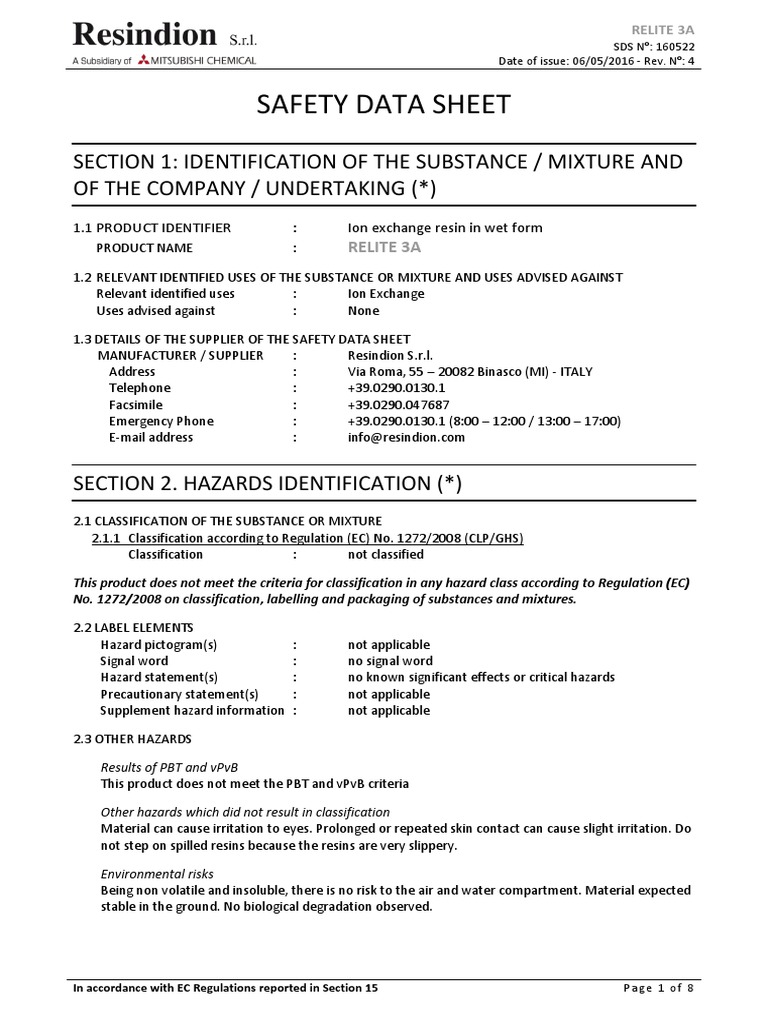 Resindion S.r.l.
A Subsidiary of MITSUBISHI CHEMICAL

RELITE 3A
SDS N°: 160522
Date of issue: 06/05/2016 - Rev. N°: 4

SAFETY DATA SHEET

SECTION 1: IDENTIFICATION OF THE SUBSTANCE / MIXTURE AND OF THE COMPANY / UNDERTAKING (*)

1.1 PRODUCT IDENTIFIER : Ion exchange resin in wet form
PRODUCT NAME : RELITE 3A

1.2 RELEVANT IDENTIFIED USES OF THE SUBSTANCE OR MIXTURE AND USES ADVISED AGAINST
Relevant identified uses : Ion Exchange
Uses advised against : None

1.3 DETAILS OF THE SUPPLIER OF THE SAFETY DATA SHEET
MANUFACTURER / SUPPLIER : Resindion S.r.l.
Address : Via Roma, 55 – 20082 Binasco (MI) - ITALY
Telephone : +39.0290.0130.1
Facsimile : +39.0290.047687
Emergency Phone : +39.0290.0130.1 (8:00 – 12:00 / 13:00 – 17:00)
E-mail address : info@resindion.com

SECTION 2. HAZARDS IDENTIFICATION (*)

2.1 CLASSIFICATION OF THE SUBSTANCE OR MIXTURE
2.1.1 Classification according to Regulation (EC) No. 1272/2008 (CLP/GHS)
Classification : not classified

This product does not meet the criteria for classification in any hazard class according to Regulation (EC) No. 1272/2008 on classification, labelling and packaging of substances and mixtures.

2.2 LABEL ELEMENTS
Hazard pictogram(s) : not applicable
Signal word : no signal word
Hazard statement(s) : no known significant effects or critical hazards
Precautionary statement(s) : not applicable
Supplement hazard information : not applicable

2.3 OTHER HAZARDS

Results of PBT and vPvB
This product does not meet the PBT and vPvB criteria

Other hazards which did not result in classification
Material can cause irritation to eyes. Prolonged or repeated skin contact can cause slight irritation. Do not step on spilled resins because the resins are very slippery.

Environmental risks
Being non volatile and insoluble, there is no risk to the air and water compartment. Material expected stable in the ground. No biological degradation observed.

In accordance with EC Regulations reported in Section 15
Page 1 of 8